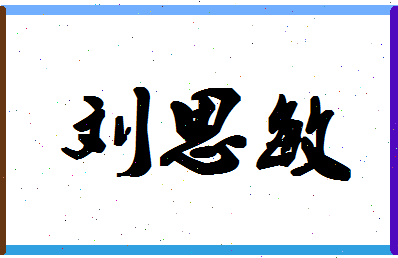 刘思敏